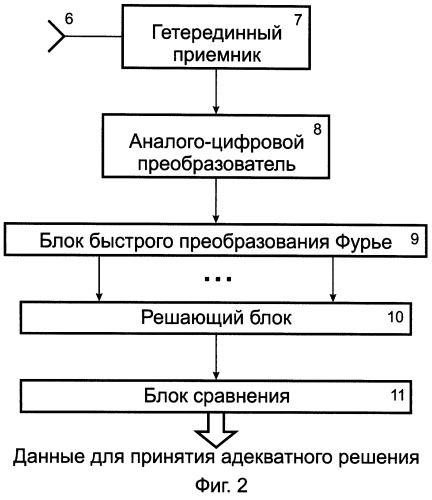 6

Гетерединный приемник 7

Аналого-цифровой преобразователь 8

Блок быстрого преобразования Фурье 9

...

Решающий блок 10

Блок сравнения 11

Данные для принятия адекватного решения

Фиг. 2